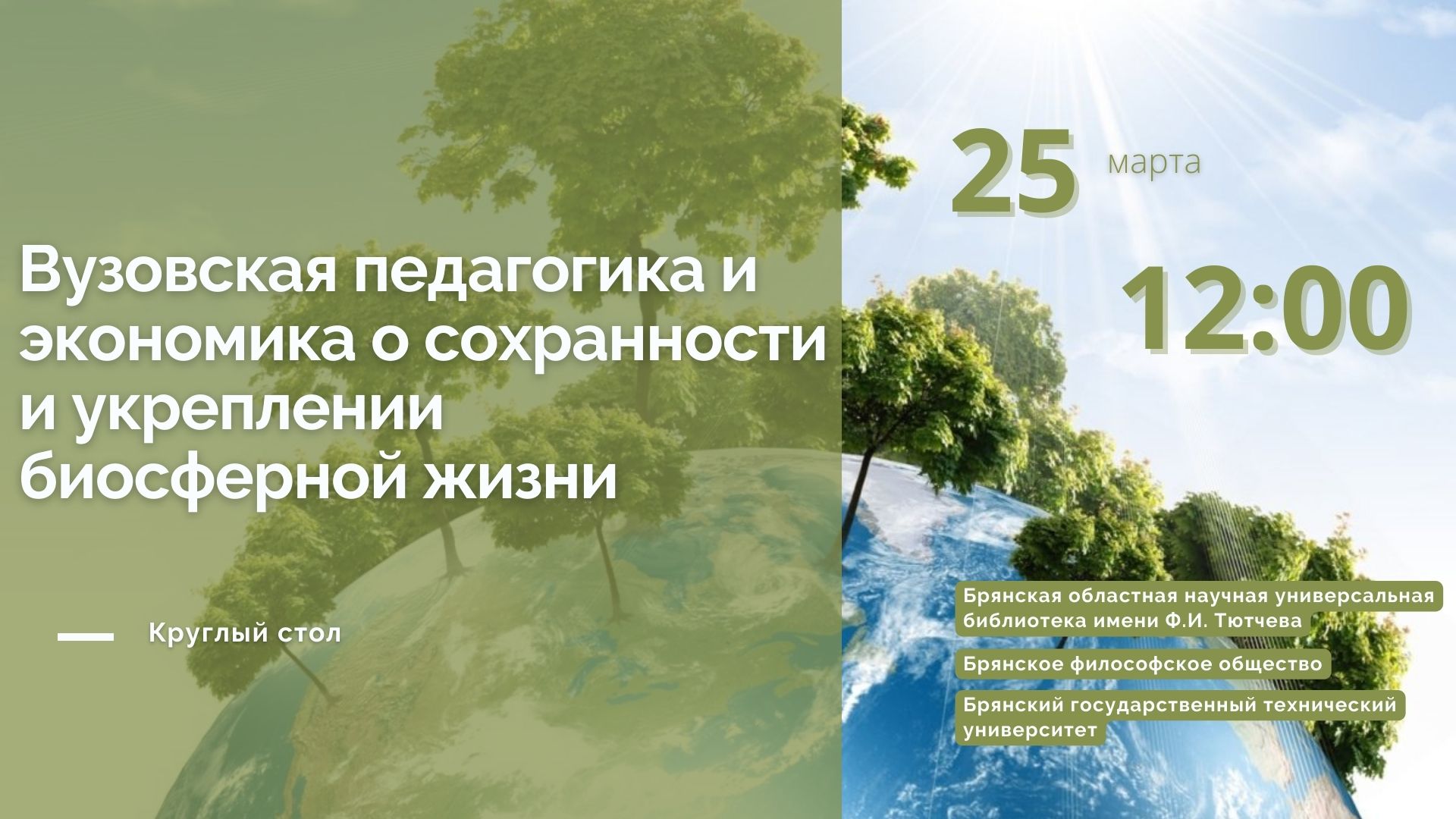 Вузовская педагогика и экономика о сохранности и укреплении биосферной жизни

Круглый стол

25 марта

12:00

Брянская областная научная универсальная библиотека имени Ф.И. Тютчева

Брянское философское общество

Брянский государственный технический университет